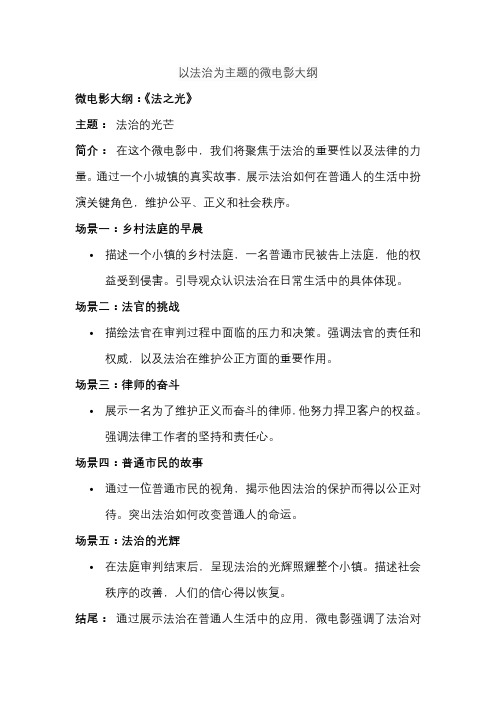 以法治为主题的微电影大纲

微电影大纲：《法之光》

主题： 法治的光芒

简介： 在这个微电影中，我们将聚焦于法治的重要性以及法律的力量。通过一个小城镇的真实故事，展示法治如何在普通人的生活中扮演关键角色，维护公平、正义和社会秩序。

场景一：乡村法庭的早晨

• 描述一个小镇的乡村法庭，一名普通市民被告上法庭，他的权益受到侵害。引导观众认识法治在日常生活中的具体体现。

场景二：法官的挑战

• 描绘法官在审判过程中面临的压力和决策。强调法官的责任和权威，以及法治在维护公正方面的重要作用。

场景三：律师的奋斗

• 展示一名为了维护正义而奋斗的律师，他努力捍卫客户的权益。强调法律工作者的坚持和责任心。

场景四：普通市民的故事

• 通过一位普通市民的视角，揭示他因法治的保护而得以公正对待。突出法治如何改变普通人的命运。

场景五：法治的光辉

• 在法庭审判结束后，呈现法治的光辉照耀整个小镇。描述社会秩序的改善，人们的信心得以恢复。

结尾： 通过展示法治在普通人生活中的应用，微电影强调了法治对